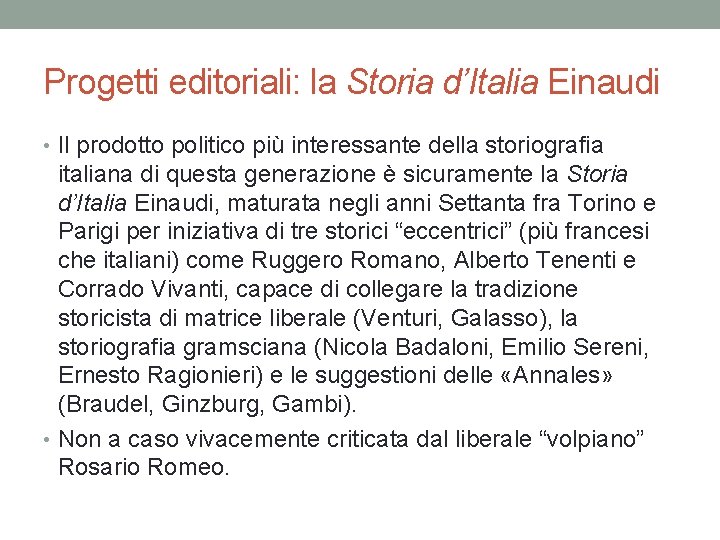 Progetti editoriali: la Storia d'Italia Einaudi

• Il prodotto politico più interessante della storiografia italiana di questa generazione è sicuramente la Storia d'Italia Einaudi, maturata negli anni Settanta fra Torino e Parigi per iniziativa di tre storici "eccentrici" (più francesi che italiani) come Ruggero Romano, Alberto Tenenti e Corrado Vivanti, capace di collegare la tradizione storicista di matrice liberale (Venturi, Galasso), la storiografia gramsciana (Nicola Badaloni, Emilio Sereni, Ernesto Ragionieri) e le suggestioni delle «Annales» (Braudel, Ginzburg, Gambi).
• Non a caso vivacemente criticata dal liberale "volpiano" Rosario Romeo.